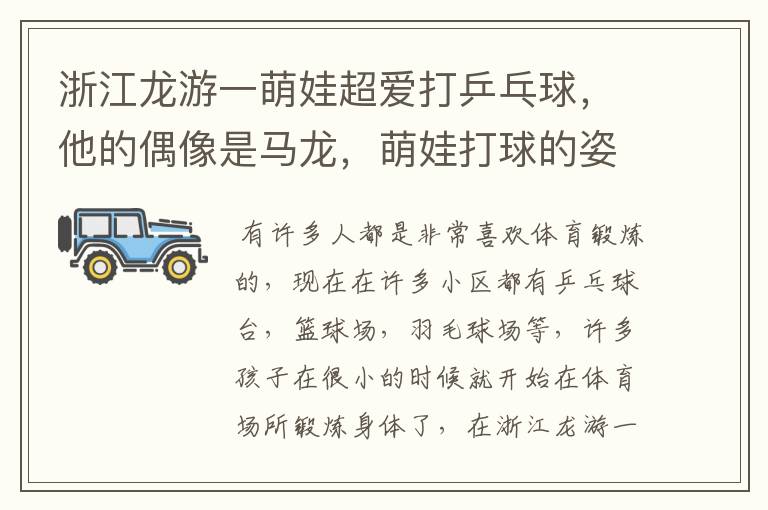 浙江龙游一萌娃超爱打乒乓球，他的偶像是马龙，萌娃打球的姿

有许多人都是非常喜欢体育锻炼的，现在在许多小区都有乒乓球台，篮球场，羽毛球场等，许多孩子在很小的时候就开始在体育场所锻炼身体了，在浙江龙游一